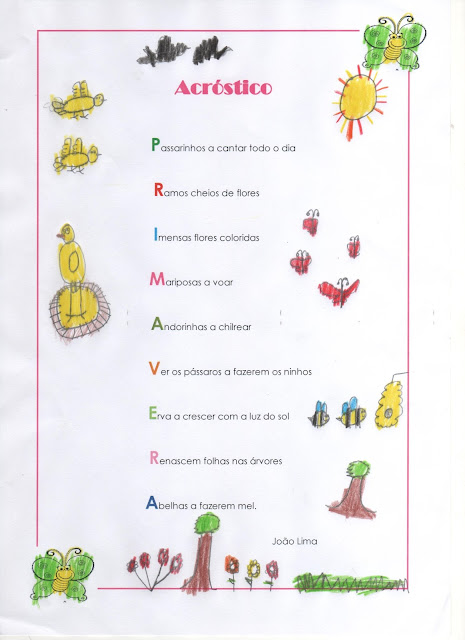 Acróstico

Passarinhos a cantar todo o dia

Ramos cheios de flores

Imensas flores coloridas

Mariposas a voar

Andorinhas a chilrear

Ver os pássaros a fazerem os ninhos

Erva a crescer com a luz do sol

Renascem folhas nas árvores

Abelhas a fazerem mel.

João Lima